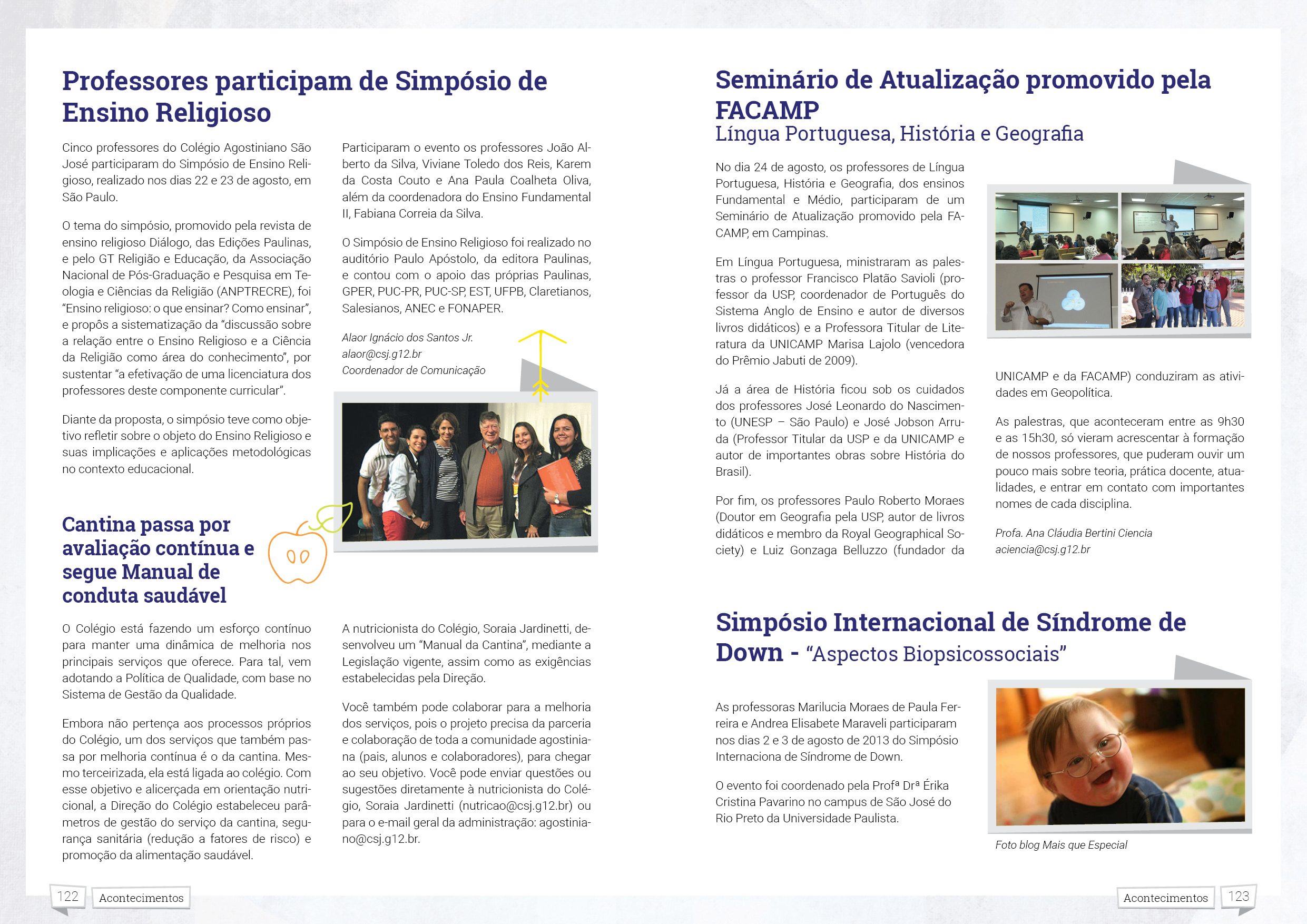 Professores participam de Simpósio de Ensino Religioso

Cinco professores do Colégio Agostiniano São José participaram do Simpósio de Ensino Religioso, realizado nos dias 22 e 23 de agosto, em São Paulo.

O tema do simpósio, promovido pela revista de ensino religioso Diálogo, das Edições Paulinas, e pelo GT Religião e Educação, da Associação Nacional de Pós-Graduação e Pesquisa em Teologia e Ciências da Religião (ANPTRECRE), foi "Ensino religioso: o que ensinar? Como ensinar", e propôs a sistematização da "discussão sobre a relação entre o Ensino Religioso e a Ciência da Religião como área do conhecimento", por sustentar "a efetivação de uma licenciatura dos professores deste componente curricular".

Diante da proposta, o simpósio teve como objetivo refletir sobre o objeto do Ensino Religioso e suas implicações e aplicações metodológicas no contexto educacional.

Participaram o evento os professores João Alberto da Silva, Viviane Toledo dos Reis, Karem da Costa Couto e Ana Paula Coalheta Oliva, além da coordenadora do Ensino Fundamental II, Fabiana Correia da Silva.

O Simpósio de Ensino Religioso foi realizado no auditório Paulo Apóstolo, da editora Paulinas, e contou com o apoio das próprias Paulinas, GPER, PUC-PR, PUC-SP, EST, UFPB, Claretianos, Salesianos, ANEC e FONAPER.

Alaor Ignácio dos Santos Jr.
alaor@csj.g12.br
Coordenador de Comunicação

Cantina passa por avaliação contínua e segue Manual de conduta saudável

O Colégio está fazendo um esforço contínuo para manter uma dinâmica de melhoria nos principais serviços que oferece. Para tal, vem adotando a Política de Qualidade, com base no Sistema de Gestão da Qualidade.

Embora não pertença aos processos próprios do Colégio, um dos serviços que também passa por melhoria contínua é o da cantina. Mesmo terceirizada, ela está ligada ao colégio. Com esse objetivo e alicerçada em orientação nutricional, a Direção do Colégio estabeleceu parâmetros de gestão do serviço da cantina, segurança sanitária (redução a fatores de risco) e promoção da alimentação saudável.

A nutricionista do Colégio, Soraia Jardinetti, desenvolveu um "Manual da Cantina", mediante a Legislação vigente, assim como as exigências estabelecidas pela Direção.

Você também pode colaborar para a melhoria dos serviços, pois o projeto precisa da parceria e colaboração de toda a comunidade agostiniana (pais, alunos e colaboradores), para chegar ao seu objetivo. Você pode enviar questões ou sugestões diretamente à nutricionista do Colégio, Soraia Jardinetti (nutricao@csj.g12.br) ou para o e-mail geral da administração: agostiniano@csj.g12.br.

122 Acontecimentos

Seminário de Atualização promovido pela FACAMP
Língua Portuguesa, História e Geografia

No dia 24 de agosto, os professores de Língua Portuguesa, História e Geografia, dos ensinos Fundamental e Médio, participaram de um Seminário de Atualização promovido pela FACAMP, em Campinas.

Em Língua Portuguesa, ministraram as palestras o professor Francisco Platão Savioli (professor da USP, coordenador de Português do Sistema Anglo de Ensino e autor de diversos livros didáticos) e a Professora Titular de Literatura da UNICAMP Marisa Lajolo (vencedora do Prêmio Jabuti de 2009).

Já a área de História ficou sob os cuidados dos professores José Leonardo do Nascimento (UNESP – São Paulo) e José Jobson Arruda (Professor Titular da USP e da UNICAMP e autor de importantes obras sobre História do Brasil).

Por fim, os professores Paulo Roberto Moraes (Doutor em Geografia pela USP, autor de livros didáticos e membro da Royal Geographical Society) e Luiz Gonzaga Belluzzo (fundador da UNICAMP e da FACAMP) conduziram as atividades em Geopolítica.

As palestras, que aconteceram entre as 9h30 e as 15h30, só vieram acrescentar à formação de nossos professores, que puderam ouvir um pouco mais sobre teoria, prática docente, atualidades, e entrar em contato com importantes nomes de cada disciplina.

Profa. Ana Cláudia Bertini Ciencia
aciencia@csj.g12.br

Simpósio Internacional de Síndrome de Down - "Aspectos Biopsicossociais"

As professoras Marilucia Moraes de Paula Ferreira e Andrea Elisabete Maraveli participaram nos dias 2 e 3 de agosto de 2013 do Simpósio Internaciona de Síndrome de Down.

O evento foi coordenado pela Profª Drª Érika Cristina Pavarino no campus de São José do Rio Preto da Universidade Paulista.

Foto blog Mais que Especial

Acontecimentos 123